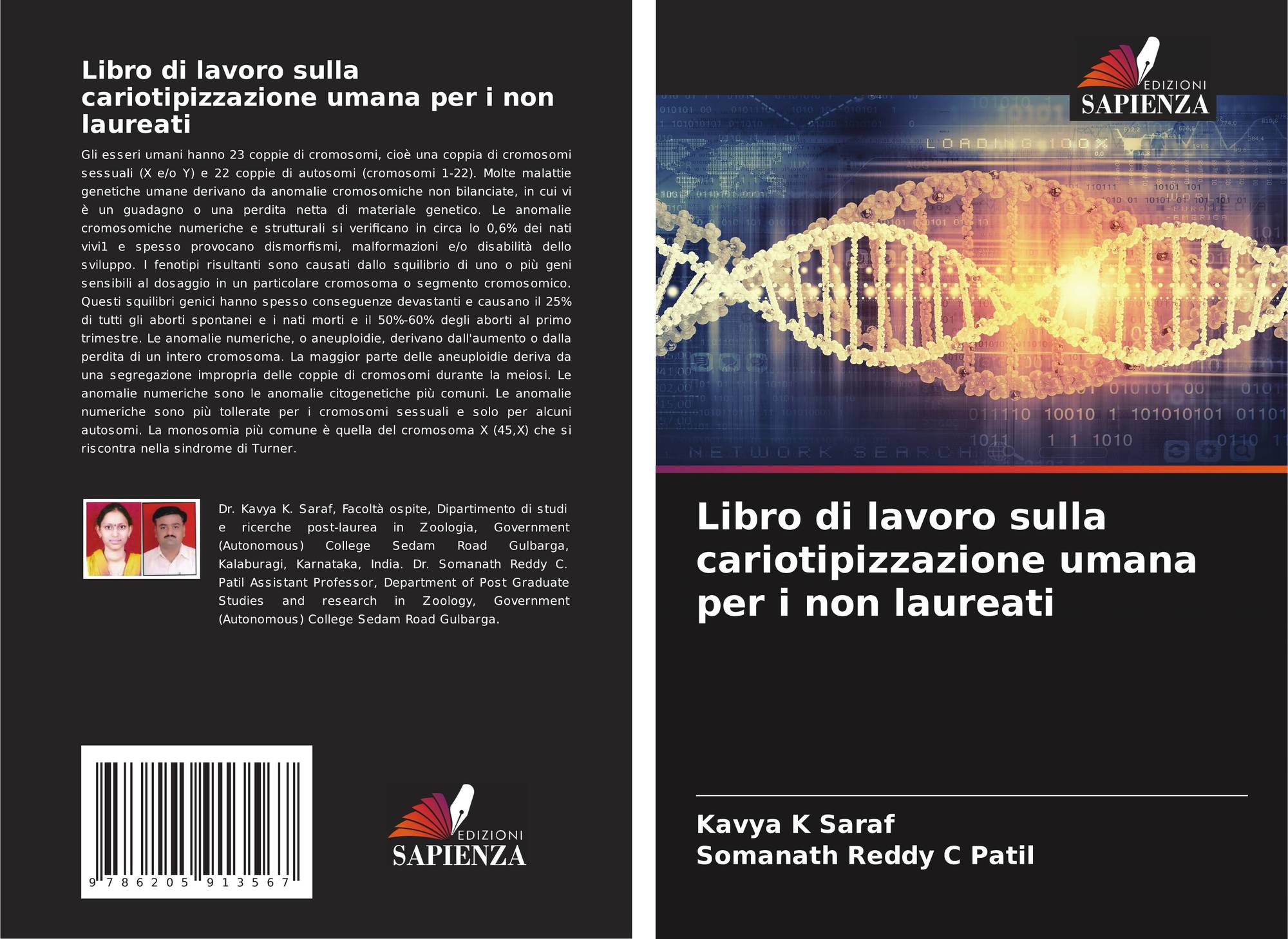 Libro di lavoro sulla cariotipizzazione umana per i non laureati

Gli esseri umani hanno 23 coppie di cromosomi, cioè una coppia di cromosomi sessuali (X e/o Y) e 22 coppie di autosomi (cromosomi 1-22). Molte malattie genetiche umane derivano da anomalie cromosomiche non bilanciate, in cui vi è un guadagno o una perdita netta di materiale genetico. Le anomalie cromosomiche numeriche e strutturali si verificano in circa lo 0,6% dei nati vivi1 e spesso provocano dismorfismi, malformazioni e/o disabilità dello sviluppo. I fenotipi risultanti sono causati dallo squilibrio di uno o più geni sensibili al dosaggio in un particolare cromosoma o segmento cromosomico. Questi squilibri genici hanno spesso conseguenze devastanti e causano il 25% di tutti gli aborti spontanei e i nati morti e il 50%-60% degli aborti al primo trimestre. Le anomalie numeriche, o aneuploidie, derivano dall'aumento o dalla perdita di un intero cromosoma. La maggior parte delle aneuploidie deriva da una segregazione impropria delle coppie di cromosomi durante la meiosi. Le anomalie numeriche sono le anomalie citogenetiche più comuni. Le anomalie numeriche sono più tollerate per i cromosomi sessuali e solo per alcuni autosomi. La monosomia più comune è quella del cromosoma X (45,X) che si riscontra nella sindrome di Turner.

Dr. Kavya K. Saraf, Facoltà ospite, Dipartimento di studi e ricerche post-laurea in Zoologia, Government (Autonomous) College Sedam Road Gulbarga, Kalaburagi, Karnataka, India. Dr. Somanath Reddy C. Patil Assistant Professor, Department of Post Graduate Studies and research in Zoology, Government (Autonomous) College Sedam Road Gulbarga.

9 786205 913567

EDIZIONI
SAPIENZA

EDIZIONI
SAPIENZA

LOADING 100%

NETWORK SEARCH

Libro di lavoro sulla cariotipizzazione umana per i non laureati

Kavya K Saraf
Somanath Reddy C Patil